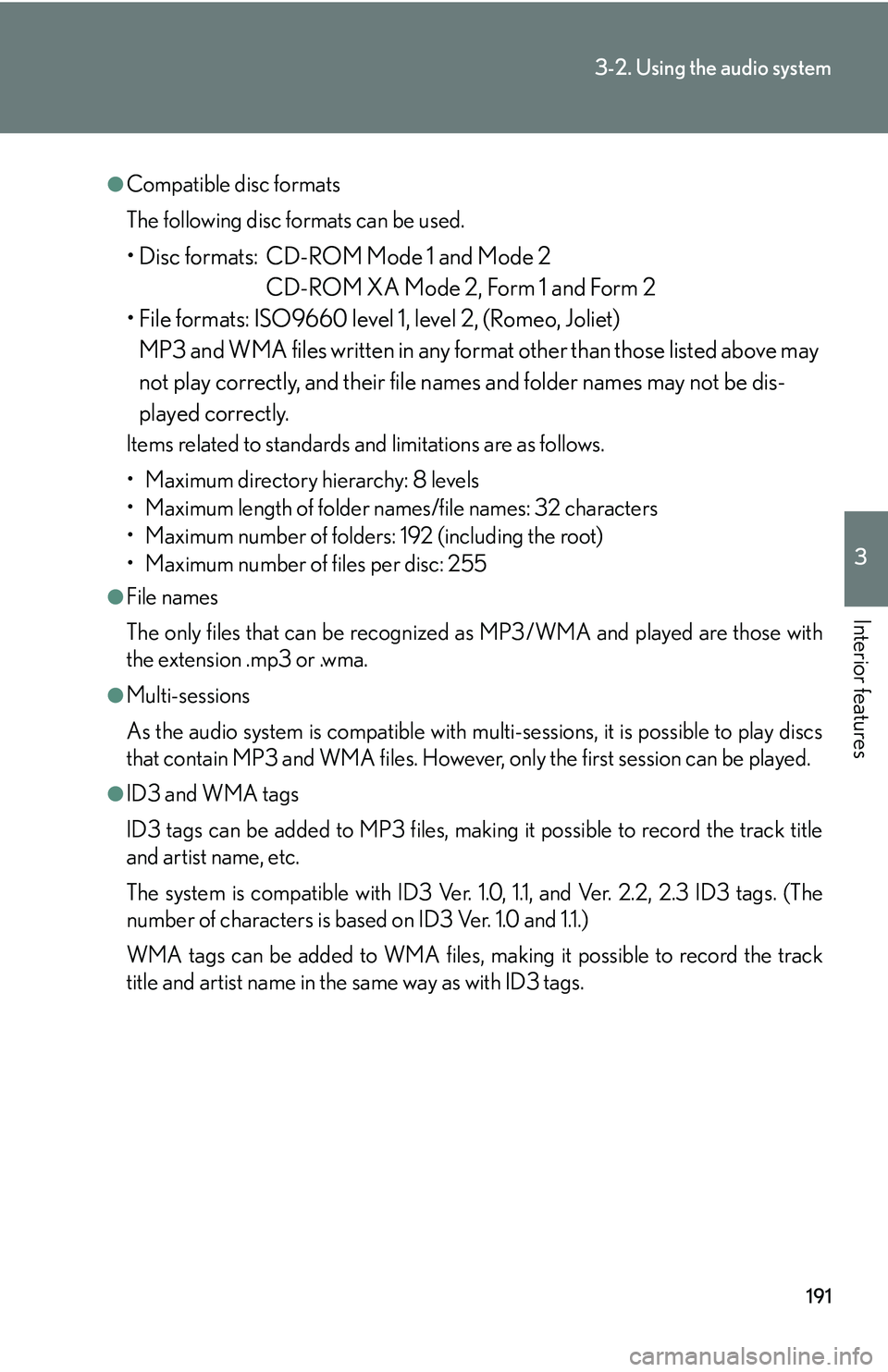 3-2. Using the audio system

●Compatible disc formats

The following disc formats can be used.

• Disc formats: CD-ROM Mode 1 and Mode 2
CD-ROM XA Mode 2, Form 1 and Form 2

• File formats: ISO9660 level 1, level 2, (Romeo, Joliet)
MP3 and WMA files written in any format other than those listed above may not play correctly, and their file names and folder names may not be displayed correctly.

Items related to standards and limitations are as follows.

• Maximum directory hierarchy: 8 levels
• Maximum length of folder names/file names: 32 characters
• Maximum number of folders: 192 (including the root)
• Maximum number of files per disc: 255

●File names

The only files that can be recognized as MP3/WMA and played are those with the extension .mp3 or .wma.

●Multi-sessions

As the audio system is compatible with multi-sessions, it is possible to play discs that contain MP3 and WMA files. However, only the first session can be played.

●ID3 and WMA tags

ID3 tags can be added to MP3 files, making it possible to record the track title and artist name, etc.

The system is compatible with ID3 Ver. 1.0, 1.1, and Ver. 2.2, 2.3 ID3 tags. (The number of characters is based on ID3 Ver. 1.0 and 1.1.)

WMA tags can be added to WMA files, making it possible to record the track title and artist name in the same way as with ID3 tags.

3

Interior features

191

carmanualsonline.info